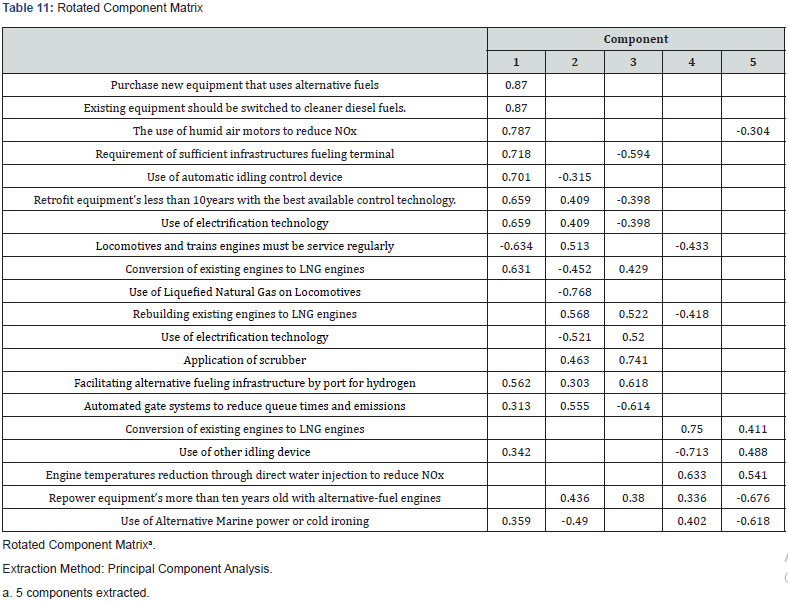 **Table 11:** Rotated Component Matrix

| | Component | | | | |
|---|---|---|---|---|---|
| | 1 | 2 | 3 | 4 | 5 |
| Purchase new equipment that uses alternative fuels | 0.87 | | | | |
| Existing equipment should be switched to cleaner diesel fuels. | 0.87 | | | | |
| The use of humid air motors to reduce NOx | 0.787 | | | | -0.304 |
| Requirement of sufficient infrastructures fueling terminal | 0.718 | | -0.594 | | |
| Use of automatic idling control device | 0.701 | -0.315 | | | |
| Retrofit equipment's less than 10years with the best available control technology. | 0.659 | 0.409 | -0.398 | | |
| Use of electrification technology | 0.659 | 0.409 | -0.398 | | |
| Locomotives and trains engines must be service regularly | -0.634 | 0.513 | | -0.433 | |
| Conversion of existing engines to LNG engines | 0.631 | -0.452 | 0.429 | | |
| Use of Liquefied Natural Gas on Locomotives | | -0.768 | | | |
| Rebuilding existing engines to LNG engines | | 0.568 | 0.522 | -0.418 | |
| Use of electrification technology | | -0.521 | 0.52 | | |
| Application of scrubber | | 0.463 | 0.741 | | |
| Facilitating alternative fueling infrastructure by port for hydrogen | 0.562 | 0.303 | 0.618 | | |
| Automated gate systems to reduce queue times and emissions | 0.313 | 0.555 | -0.614 | | |
| Conversion of existing engines to LNG engines | | | | 0.75 | 0.411 |
| Use of other idling device | 0.342 | | | -0.713 | 0.488 |
| Engine temperatures reduction through direct water injection to reduce NOx | | | | 0.633 | 0.541 |
| Repower equipment's more than ten years old with alternative-fuel engines | | 0.436 | 0.38 | 0.336 | -0.676 |
| Use of Alternative Marine power or cold ironing | 0.359 | -0.49 | | 0.402 | -0.618 |

Rotated Component Matrix$^a$.

Extraction Method: Principal Component Analysis.

a. 5 components extracted.